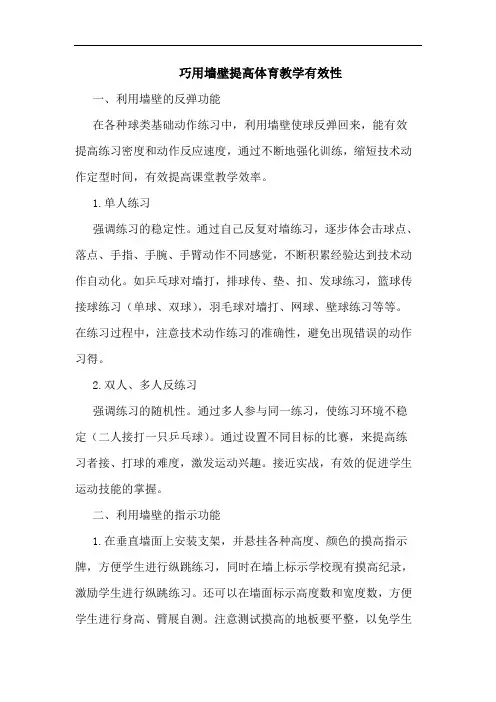 巧用墙壁提高体育教学有效性

一、利用墙壁的反弹功能

在各种球类基础动作练习中，利用墙壁使球反弹回来，能有效提高练习密度和动作反应速度，通过不断地强化训练，缩短技术动作定型时间，有效提高课堂教学效率。

1.单人练习

强调练习的稳定性。通过自己反复对墙练习，逐步体会击球点、落点、手指、手腕、手臂动作不同感觉，不断积累经验达到技术动作自动化。如乒乓球对墙打，排球传、垫、扣、发球练习，篮球传接球练习（单球、双球），羽毛球对墙打、网球、壁球练习等等。在练习过程中，注意技术动作练习的准确性，避免出现错误的动作习得。

2.双人、多人反练习

强调练习的随机性。通过多人参与同一练习，使练习环境不稳定（二人接打一只乒乓球）。通过设置不同目标的比赛，来提高练习者接、打球的难度，激发运动兴趣。接近实战，有效的促进学生运动技能的掌握。

二、利用墙壁的指示功能

1.在垂直墙面上安装支架，并悬挂各种高度、颜色的摸高指示牌，方便学生进行纵跳练习，同时在墙上标示学校现有摸高纪录，激励学生进行纵跳练习。还可以在墙面标示高度数和宽度数，方便学生进行身高、臂展自测。注意测试摸高的地板要平整，以免学生